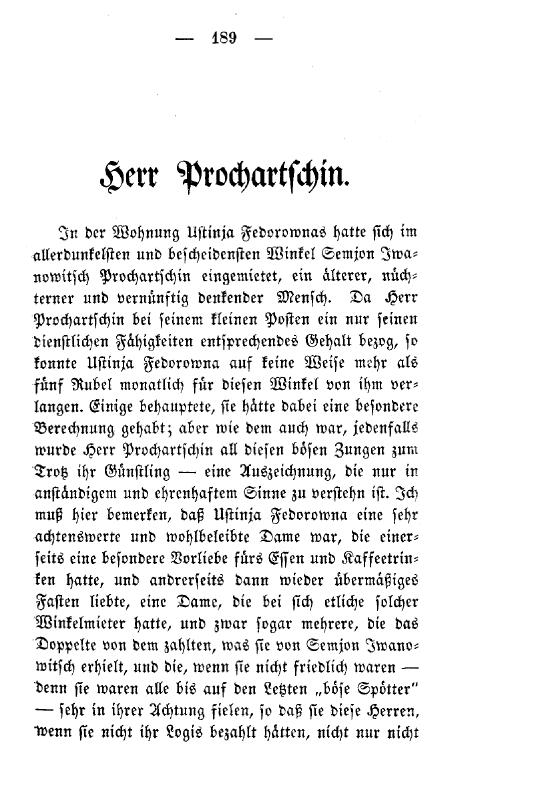 — 189 —

Herr Prochartschin.

In der Wohnung Ustinja Fedorownas hatte sich im allerdunkelsten und bescheidensten Winkel Semjon Iwanowitsch Prochartschin eingemietet, ein älterer, nüchterner und vernünftig denkender Mensch. Da Herr Prochartschin bei seinem kleinen Posten ein nur seinen dienstlichen Fähigkeiten entsprechendes Gehalt bezog, so konnte Ustinja Fedorowna auf keine Weise mehr als fünf Rubel monatlich für diesen Winkel von ihm verlangen. Einige behauptete, sie hätte dabei eine besondere Berechnung gehabt; aber wie dem auch war, jedenfalls wurde Herr Prochartschin all diesen bösen Zungen zum Trotz ihr Günstling — eine Auszeichnung, die nur in anständigem und ehrenhaftem Sinne zu verstehn ist. Ich muß hier bemerken, daß Ustinja Fedorowna eine sehr achtenswerte und wohlbeleibte Dame war, die einerseits eine besondere Vorliebe fürs Essen und Kaffeetrinken hatte, und andrerseits dann wieder übermäßiges Fasten liebte, eine Dame, die bei sich etliche solcher Winkelmieter hatte, und zwar sogar mehrere, die das Doppelte von dem zahlten, was sie von Semjon Iwanowitsch erhielt, und die, wenn sie nicht friedlich waren — denn sie waren alle bis auf den Letzten „böse Spötter" — sehr in ihrer Achtung fielen, so daß sie diese Herren, wenn sie nicht ihr Logis bezahlt hätten, nicht nur nicht